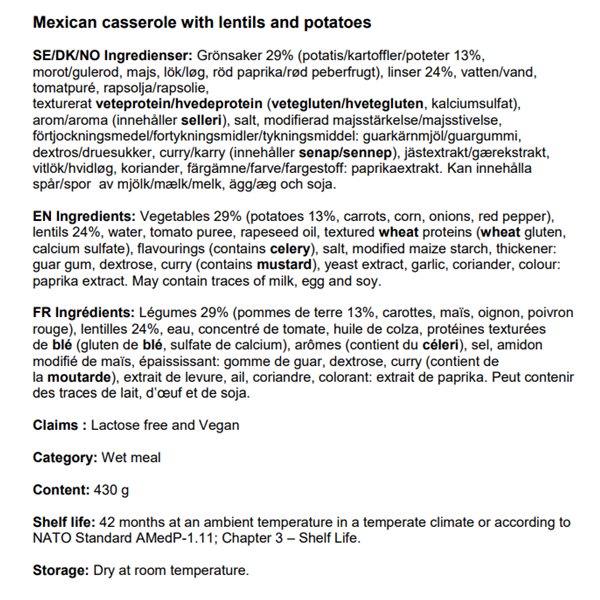 Mexican casserole with lentils and potatoes

SE/DK/NO Ingredienser: Grönsaker 29% (potatis/kartoffler/poteter 13%, morot/gulerod, majs, lök/løg, röd paprika/rød peberfrugt), linser 24%, vatten/vand, tomatpuré, rapsolja/rapsolie, texturerat veteprotein/hvedeprotein (vetegluten/hvetegluten, kalciumsulfat), arom/aroma (innehåller selleri), salt, modifierad majsstärkelse/majsstivelse, förtjockningsmedel/fortykningsmidler/tykningsmiddel: guarkärnmjöl/guargummi, dextros/druesukker, curry/karry (innehåller senap/sennep), jästextrakt/gærekstrakt, vitlök/hvidløg, koriander, färgämne/farve/fargestoff: paprikaextrakt. Kan innehålla spår/spor av mjölk/mælk/melk, ägg/æg och soja.

EN Ingredients: Vegetables 29% (potatoes 13%, carrots, corn, onions, red pepper), lentils 24%, water, tomato puree, rapeseed oil, textured wheat proteins (wheat gluten, calcium sulfate), flavourings (contains celery), salt, modified maize starch, thickener: guar gum, dextrose, curry (contains mustard), yeast extract, garlic, coriander, colour: paprika extract. May contain traces of milk, egg and soy.

FR Ingrédients: Légumes 29% (pommes de terre 13%, carottes, maïs, oignon, poivron rouge), lentilles 24%, eau, concentré de tomate, huile de colza, protéines texturées de blé (gluten de blé, sulfate de calcium), arômes (contient du céleri), sel, amidon modifié de maïs, épaississant: gomme de guar, dextrose, curry (contient de la moutarde), extrait de levure, ail, coriandre, colorant: extrait de paprika. Peut contenir des traces de lait, d'œuf et de soja.

Claims : Lactose free and Vegan

Category: Wet meal

Content: 430 g

Shelf life: 42 months at an ambient temperature in a temperate climate or according to NATO Standard AMedP-1.11; Chapter 3 – Shelf Life.

Storage: Dry at room temperature.